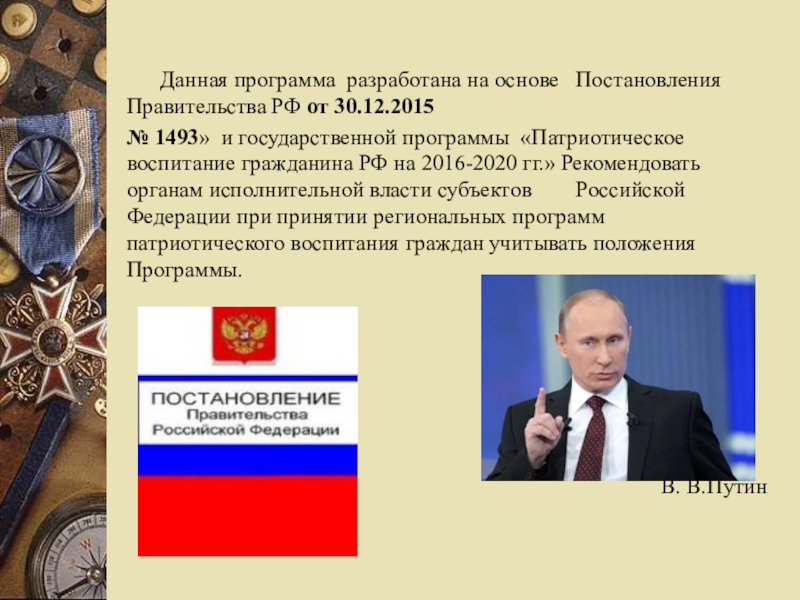 Данная программа разработана на основе Постановления Правительства РФ от 30.12.2015

№ 1493» и государственной программы «Патриотическое воспитание гражданина РФ на 2016-2020 гг.» Рекомендовать органам исполнительной власти субъектов Российской Федерации при принятии региональных программ патриотического воспитания граждан учитывать положения Программы.

ПОСТАНОВЛЕНИЕ
Правительства
Российской Федерации

В. В.Путин